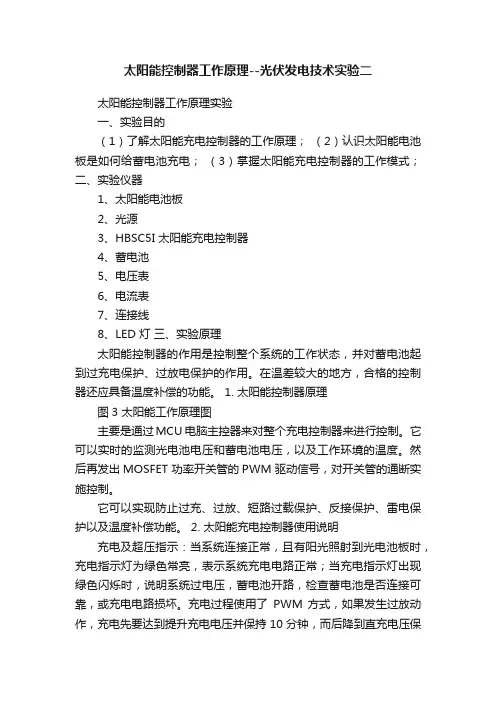 太阳能控制器工作原理--光伏发电技术实验二

太阳能控制器工作原理实验

一、实验目的

（1）了解太阳能充电控制器的工作原理；（2）认识太阳能电池板是如何给蓄电池充电；（3）掌握太阳能充电控制器的工作模式；二、实验仪器

1、太阳能电池板

2、光源

3、HBSC5I 太阳能充电控制器

4、蓄电池

5、电压表

6、电流表

7、连接线

8、LED 灯 三、实验原理

太阳能控制器的作用是控制整个系统的工作状态，并对蓄电池起到过充电保护、过放电保护的作用。在温差较大的地方，合格的控制器还应具备温度补偿的功能。 1. 太阳能控制器原理

图 3 太阳能工作原理图

主要是通过 MCU 电脑主控器来对整个充电控制器来进行控制。它可以实时的监测光电池电压和蓄电池电压，以及工作环境的温度。然后再发出 MOSFET 功率开关管的 PWM 驱动信号，对开关管的通断实施控制。

它可以实现防止过充、过放、短路过载保护、反接保护、雷电保护以及温度补偿功能。 2. 太阳能充电控制器使用说明

充电及超压指示：当系统连接正常，且有阳光照射到光电池板时，充电指示灯为绿色常亮，表示系统充电电路正常；当充电指示灯出现绿色闪烁时，说明系统过电压，蓄电池开路，检查蓄电池是否连接可靠，或充电电路损坏。充电过程使用了 PWM 方式，如果发生过放动作，充电先要达到提升充电电压并保持 10 分钟，而后降到直充电压保